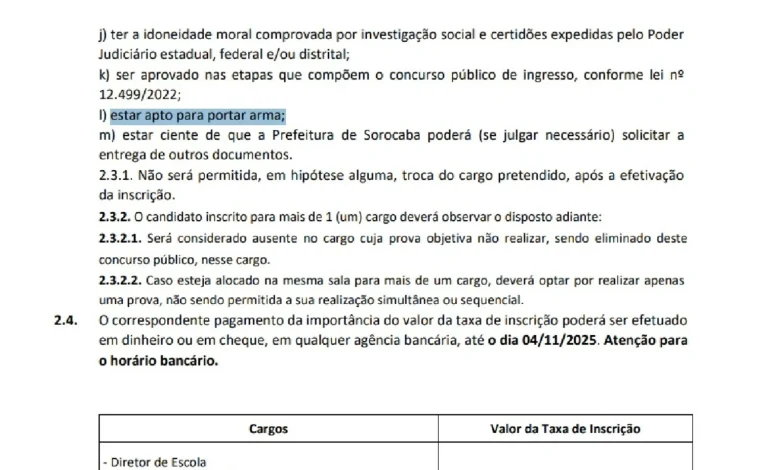 j) ter a idoneidade moral comprovada por investigação social e certidões expedidas pelo Poder Judiciário estadual, federal e/ou distrital;

k) ser aprovado nas etapas que compõem o concurso público de ingresso, conforme lei nº 12.499/2022;

l) estar apto para portar arma;

m) estar ciente de que a Prefeitura de Sorocaba poderá (se julgar necessário) solicitar a entrega de outros documentos.

2.3.1. Não será permitida, em hipótese alguma, troca do cargo pretendido, após a efetivação da inscrição.

2.3.2. O candidato inscrito para mais de 1 (um) cargo deverá observar o disposto adiante:

2.3.2.1. Será considerado ausente no cargo cuja prova objetiva não realizar, sendo eliminado deste concurso público, nesse cargo.

2.3.2.2. Caso esteja alocado na mesma sala para mais de um cargo, deverá optar por realizar apenas uma prova, não sendo permitida a sua realização simultânea ou sequencial.

2.4. O correspondente pagamento da importância do valor da taxa de inscrição poderá ser efetuado em dinheiro ou em cheque, em qualquer agência bancária, até o dia 04/11/2025. Atenção para o horário bancário.

| Cargos | Valor da Taxa de Inscrição |
|---|---|
| - Diretor de Escola | |